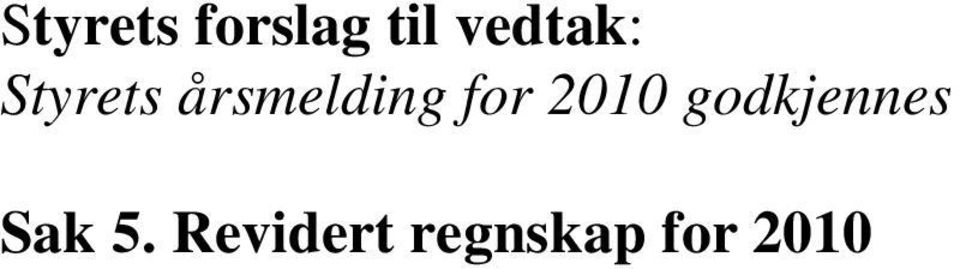 Styrets forslag til vedtak:
Styrets årsmelding for 2010 godkjennes

Sak 5. Revidert regnskap for 2010